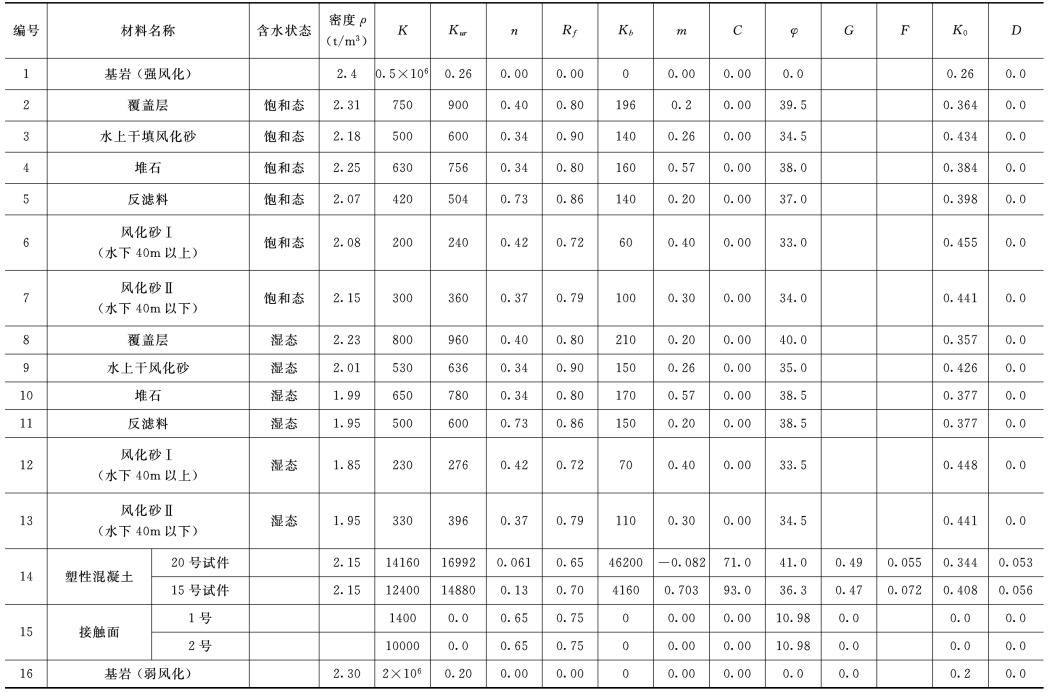 | 编号 | 材料名称 | | 含水状态 | 密度 $\rho$ (t/m$^3$) | $K$ | $K_{ur}$ | $n$ | $R_f$ | $K_b$ | $m$ | $C$ | $\varphi$ | $G$ | $F$ | $K_0$ | $D$ |
|---|---|---|---|---|---|---|---|---|---|---|---|---|---|---|---|---|
| 1 | 基岩（强风化） | | | 2.4 | $0.5\times10^6$ | 0.26 | 0.00 | 0.00 | 0 | 0.00 | 0.00 | 0.0 | | | 0.26 | 0.0 |
| 2 | 覆盖层 | | 饱和态 | 2.31 | 750 | 900 | 0.40 | 0.80 | 196 | 0.2 | 0.00 | 39.5 | | | 0.364 | 0.0 |
| 3 | 水上干填风化砂 | | 饱和态 | 2.18 | 500 | 600 | 0.34 | 0.90 | 140 | 0.26 | 0.00 | 34.5 | | | 0.434 | 0.0 |
| 4 | 堆石 | | 饱和态 | 2.25 | 630 | 756 | 0.34 | 0.80 | 160 | 0.57 | 0.00 | 38.0 | | | 0.384 | 0.0 |
| 5 | 反滤料 | | 饱和态 | 2.07 | 420 | 504 | 0.73 | 0.86 | 140 | 0.20 | 0.00 | 37.0 | | | 0.398 | 0.0 |
| 6 | 风化砂Ⅰ（水下 40m 以上） | | 饱和态 | 2.08 | 200 | 240 | 0.42 | 0.72 | 60 | 0.40 | 0.00 | 33.0 | | | 0.455 | 0.0 |
| 7 | 风化砂Ⅱ（水下 40m 以下） | | 饱和态 | 2.15 | 300 | 360 | 0.37 | 0.79 | 100 | 0.30 | 0.00 | 34.0 | | | 0.441 | 0.0 |
| 8 | 覆盖层 | | 湿态 | 2.23 | 800 | 960 | 0.40 | 0.80 | 210 | 0.20 | 0.00 | 40.0 | | | 0.357 | 0.0 |
| 9 | 水上干风化砂 | | 湿态 | 2.01 | 530 | 636 | 0.34 | 0.90 | 150 | 0.26 | 0.00 | 35.0 | | | 0.426 | 0.0 |
| 10 | 堆石 | | 湿态 | 1.99 | 650 | 780 | 0.34 | 0.80 | 170 | 0.57 | 0.00 | 38.5 | | | 0.377 | 0.0 |
| 11 | 反滤料 | | 湿态 | 1.95 | 500 | 600 | 0.73 | 0.86 | 150 | 0.20 | 0.00 | 38.5 | | | 0.377 | 0.0 |
| 12 | 风化砂Ⅰ（水下 40m 以上） | | 湿态 | 1.85 | 230 | 276 | 0.42 | 0.72 | 70 | 0.40 | 0.00 | 33.5 | | | 0.448 | 0.0 |
| 13 | 风化砂Ⅱ（水下 40m 以下） | | 湿态 | 1.95 | 330 | 396 | 0.37 | 0.79 | 110 | 0.30 | 0.00 | 34.5 | | | 0.441 | 0.0 |
| 14 | 塑性混凝土 | 20 号试件 | | 2.15 | 14160 | 16992 | 0.061 | 0.65 | 46200 | −0.082 | 71.0 | 41.0 | 0.49 | 0.055 | 0.344 | 0.053 |
| | | 15 号试件 | | 2.15 | 12400 | 14880 | 0.13 | 0.70 | 4160 | 0.703 | 93.0 | 36.3 | 0.47 | 0.072 | 0.408 | 0.056 |
| 15 | 接触面 | 1 号 | | | 1400 | 0.0 | 0.65 | 0.75 | 0 | 0.00 | 0.00 | 10.98 | 0.0 | | 0.0 | 0.0 |
| | | 2 号 | | | 10000 | 0.0 | 0.65 | 0.75 | 0 | 0.00 | 0.00 | 10.98 | 0.0 | | 0.0 | 0.0 |
| 16 | 基岩（弱风化） | | | 2.30 | $2\times10^6$ | 0.20 | 0.00 | 0.00 | 0 | 0.00 | 0.00 | 0.0 | 0.0 | | 0.2 | 0.0 |